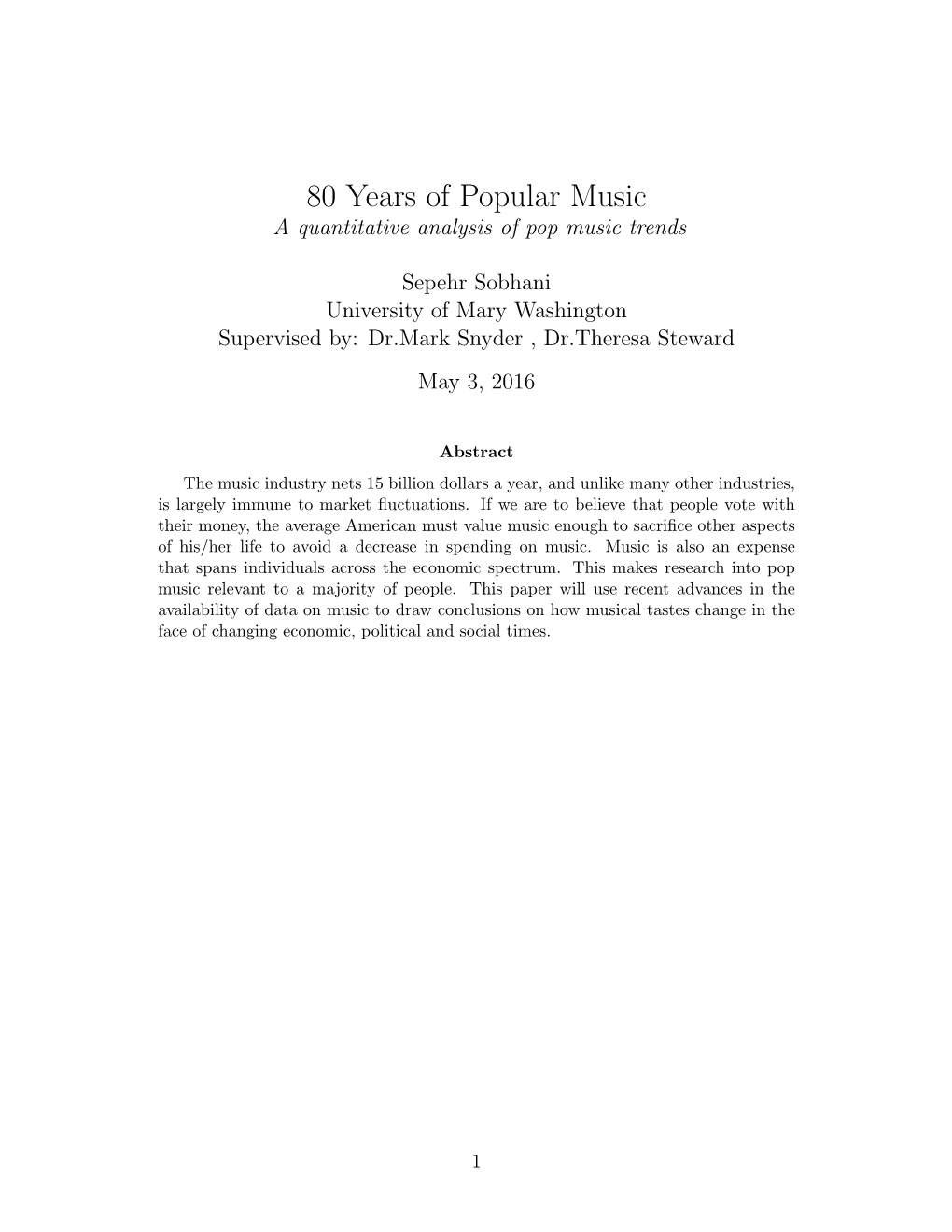 80 Years of Popular Music
A quantitative analysis of pop music trends

Sepehr Sobhani
University of Mary Washington
Supervised by: Dr.Mark Snyder , Dr.Theresa Steward

May 3, 2016

Abstract

The music industry nets 15 billion dollars a year, and unlike many other industries, is largely immune to market fluctuations. If we are to believe that people vote with their money, the average American must value music enough to sacrifice other aspects of his/her life to avoid a decrease in spending on music. Music is also an expense that spans individuals across the economic spectrum. This makes research into pop music relevant to a majority of people. This paper will use recent advances in the availability of data on music to draw conclusions on how musical tastes change in the face of changing economic, political and social times.

1